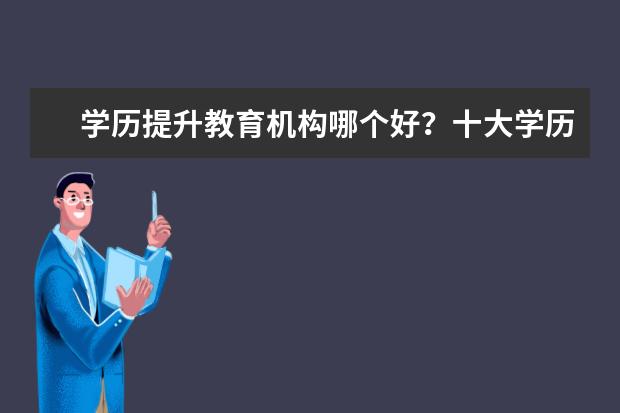 学历提升教育机构哪个好？十大学历